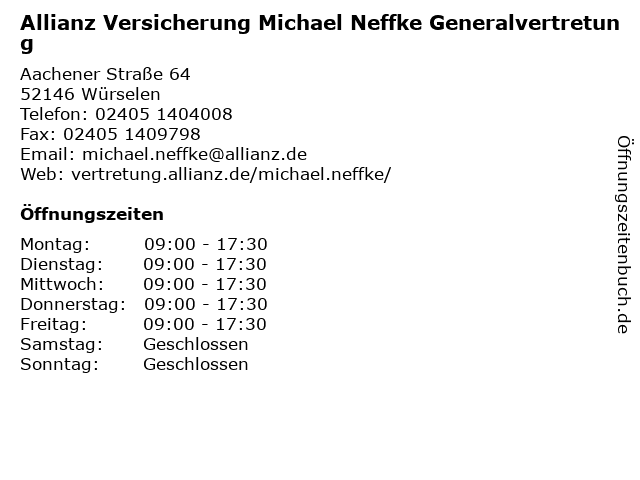 Allianz Versicherung Michael Neffke Generalvertretung

Aachener Straße 64
52146 Würselen
Telefon: 02405 1404008
Fax: 02405 1409798
Email: michael.neffke@allianz.de
Web: vertretung.allianz.de/michael.neffke/

Öffnungszeiten

Montag: 09:00 - 17:30
Dienstag: 09:00 - 17:30
Mittwoch: 09:00 - 17:30
Donnerstag: 09:00 - 17:30
Freitag: 09:00 - 17:30
Samstag: Geschlossen
Sonntag: Geschlossen

Öffnungszeitenbuch.de